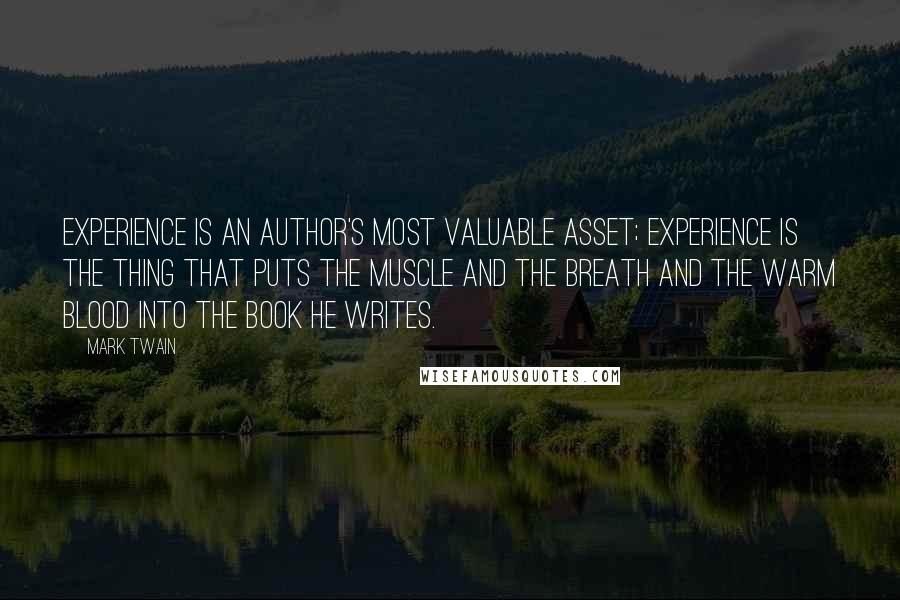 EXPERIENCE IS AN AUTHOR'S MOST VALUABLE ASSET; EXPERIENCE IS THE THING THAT PUTS THE MUSCLE AND THE BREATH AND THE WARM BLOOD INTO THE BOOK HE WRITES.

MARK TWAIN

WISEFAMOUSQUOTES.COM